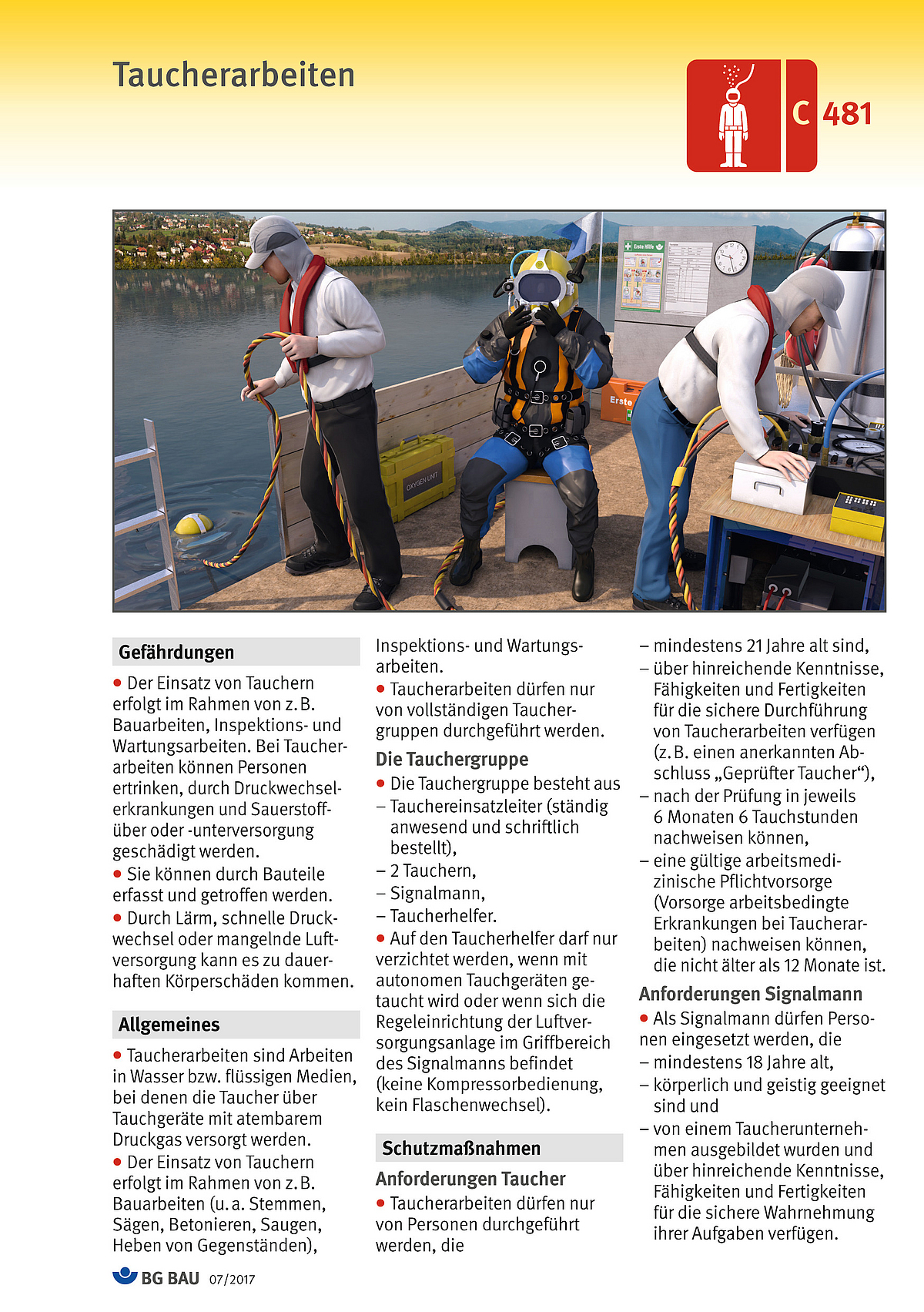 Taucherarbeiten

C 481

Erste Hilfe

Erste

OXYGEN UNIT

Gefährdungen

● Der Einsatz von Tauchern erfolgt im Rahmen von z. B. Bauarbeiten, Inspektions- und Wartungsarbeiten. Bei Taucherarbeiten können Personen ertrinken, durch Druckwechselerkrankungen und Sauerstoffüber oder -unterversorgung geschädigt werden.
● Sie können durch Bauteile erfasst und getroffen werden.
● Durch Lärm, schnelle Druckwechsel oder mangelnde Luftversorgung kann es zu dauerhaften Körperschäden kommen.

Allgemeines

● Taucherarbeiten sind Arbeiten in Wasser bzw. flüssigen Medien, bei denen die Taucher über Tauchgeräte mit atembarem Druckgas versorgt werden.
● Der Einsatz von Tauchern erfolgt im Rahmen von z. B. Bauarbeiten (u. a. Stemmen, Sägen, Betonieren, Saugen, Heben von Gegenständen), Inspektions- und Wartungsarbeiten.
● Taucherarbeiten dürfen nur von vollständigen Tauchergruppen durchgeführt werden.

Die Tauchergruppe

● Die Tauchergruppe besteht aus
– Tauchereinsatzleiter (ständig anwesend und schriftlich bestellt),
– 2 Tauchern,
– Signalmann,
– Taucherhelfer.
● Auf den Taucherhelfer darf nur verzichtet werden, wenn mit autonomen Tauchgeräten getaucht wird oder wenn sich die Regeleinrichtung der Luftversorgungsanlage im Griffbereich des Signalmanns befindet (keine Kompressorbedienung, kein Flaschenwechsel).

Schutzmaßnahmen

Anforderungen Taucher

● Taucherarbeiten dürfen nur von Personen durchgeführt werden, die
– mindestens 21 Jahre alt sind,
– über hinreichende Kenntnisse, Fähigkeiten und Fertigkeiten für die sichere Durchführung von Taucherarbeiten verfügen (z. B. einen anerkannten Abschluss „Geprüfter Taucher“),
– nach der Prüfung in jeweils 6 Monaten 6 Tauchstunden nachweisen können,
– eine gültige arbeitsmedizinische Pflichtvorsorge (Vorsorge arbeitsbedingte Erkrankungen bei Taucherarbeiten) nachweisen können, die nicht älter als 12 Monate ist.

Anforderungen Signalmann

● Als Signalmann dürfen Personen eingesetzt werden, die
– mindestens 18 Jahre alt,
– körperlich und geistig geeignet sind und
– von einem Taucherunternehmen ausgebildet wurden und über hinreichende Kenntnisse, Fähigkeiten und Fertigkeiten für die sichere Wahrnehmung ihrer Aufgaben verfügen.

BG BAU 07/2017